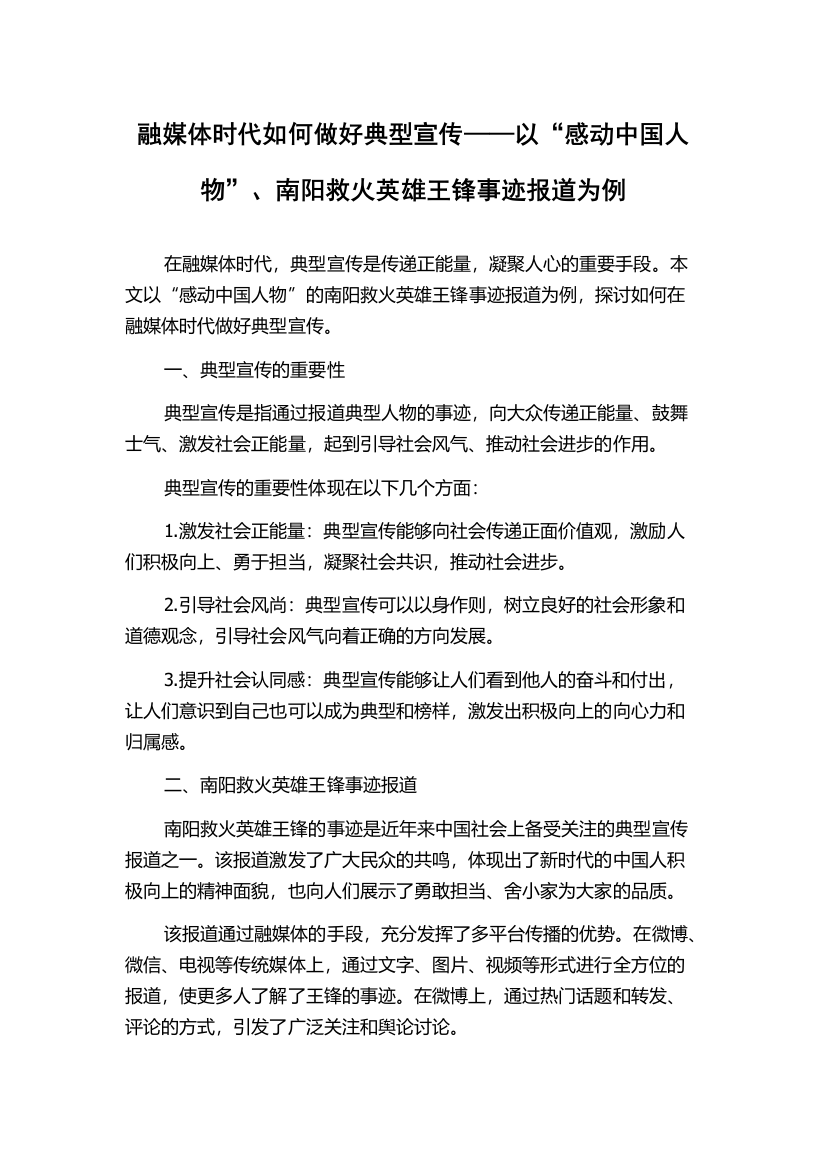 融媒体时代如何做好典型宣传——以“感动中国人物”、南阳救火英雄王锋事迹报道为例

在融媒体时代，典型宣传是传递正能量，凝聚人心的重要手段。本文以“感动中国人物”的南阳救火英雄王锋事迹报道为例，探讨如何在融媒体时代做好典型宣传。

一、典型宣传的重要性

典型宣传是指通过报道典型人物的事迹，向大众传递正能量、鼓舞士气、激发社会正能量，起到引导社会风气、推动社会进步的作用。

典型宣传的重要性体现在以下几个方面：

1.激发社会正能量：典型宣传能够向社会传递正面价值观，激励人们积极向上、勇于担当，凝聚社会共识，推动社会进步。

2.引导社会风尚：典型宣传可以以身作则，树立良好的社会形象和道德观念，引导社会风气向着正确的方向发展。

3.提升社会认同感：典型宣传能够让人们看到他人的奋斗和付出，让人们意识到自己也可以成为典型和榜样，激发出积极向上的向心力和归属感。

二、南阳救火英雄王锋事迹报道

南阳救火英雄王锋的事迹是近年来中国社会上备受关注的典型宣传报道之一。该报道激发了广大民众的共鸣，体现出了新时代的中国人积极向上的精神面貌，也向人们展示了勇敢担当、舍小家为大家的品质。

该报道通过融媒体的手段，充分发挥了多平台传播的优势。在微博、微信、电视等传统媒体上，通过文字、图片、视频等形式进行全方位的报道，使更多人了解了王锋的事迹。在微博上，通过热门话题和转发、评论的方式，引发了广泛关注和舆论讨论。